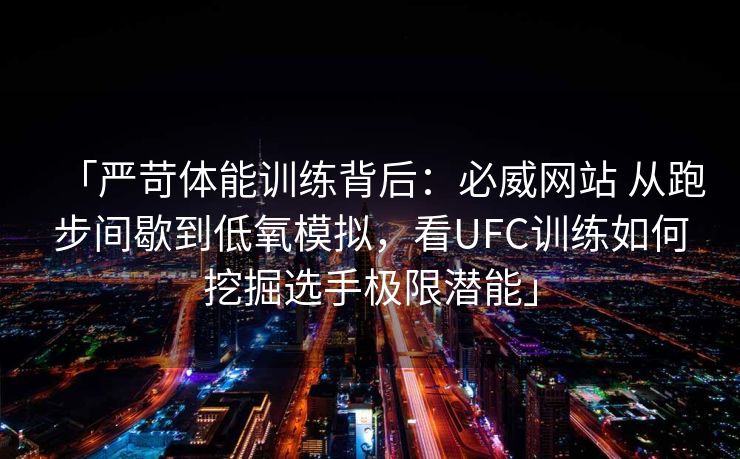 「严苛体能训练背后：必威网站 从跑步间歇到低氧模拟，看UFC训练如何挖掘选手极限潜能」